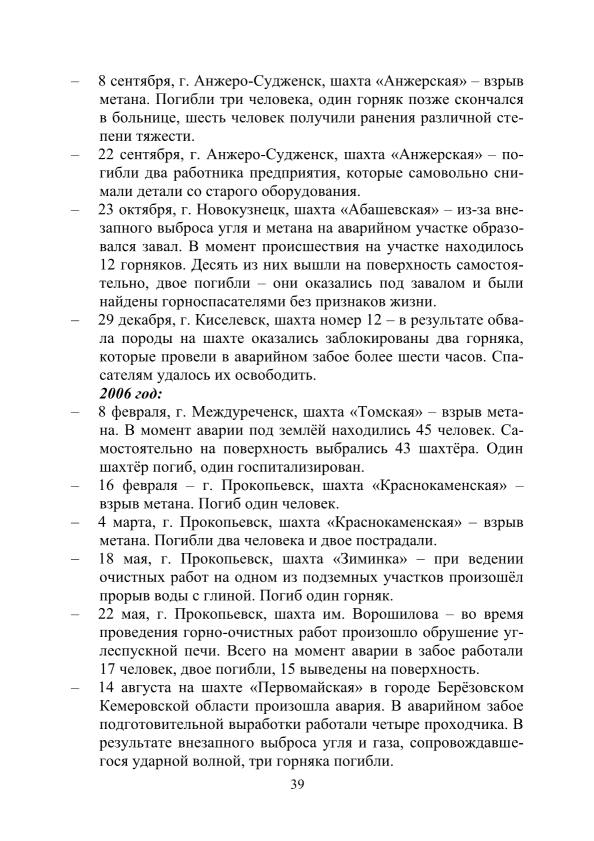 – 8 сентября, г. Анжеро-Судженск, шахта «Анжерская» – взрыв метана. Погибли три человека, один горняк позже скончался в больнице, шесть человек получили ранения различной степени тяжести.
– 22 сентября, г. Анжеро-Судженск, шахта «Анжерская» – погибли два работника предприятия, которые самовольно снимали детали со старого оборудования.
– 23 октября, г. Новокузнецк, шахта «Абашевская» – из-за внезапного выброса угля и метана на аварийном участке образовался завал. В момент происшествия на участке находилось 12 горняков. Десять из них вышли на поверхность самостоятельно, двое погибли – они оказались под завалом и были найдены горноспасателями без признаков жизни.
– 29 декабря, г. Киселевск, шахта номер 12 – в результате обвала породы на шахте оказались заблокированы два горняка, которые провели в аварийном забое более шести часов. Спасателям удалось их освободить.
2006 год:
– 8 февраля, г. Междуреченск, шахта «Томская» – взрыв метана. В момент аварии под землёй находились 45 человек. Самостоятельно на поверхность выбрались 43 шахтёра. Один шахтёр погиб, один госпитализирован.
– 16 февраля – г. Прокопьевск, шахта «Краснокаменская» – взрыв метана. Погиб один человек.
– 4 марта, г. Прокопьевск, шахта «Краснокаменская» – взрыв метана. Погибли два человека и двое пострадали.
– 18 мая, г. Прокопьевск, шахта «Зиминка» – при ведении очистных работ на одном из подземных участков произошёл прорыв воды с глиной. Погиб один горняк.
– 22 мая, г. Прокопьевск, шахта им. Ворошилова – во время проведения горно-очистных работ произошло обрушение углеспускной печи. Всего на момент аварии в забое работали 17 человек, двое погибли, 15 выведены на поверхность.
– 14 августа на шахте «Первомайская» в городе Берёзовском Кемеровской области произошла авария. В аварийном забое подготовительной выработки работали четыре проходчика. В результате внезапного выброса угля и газа, сопровождавшегося ударной волной, три горняка погибли.

39